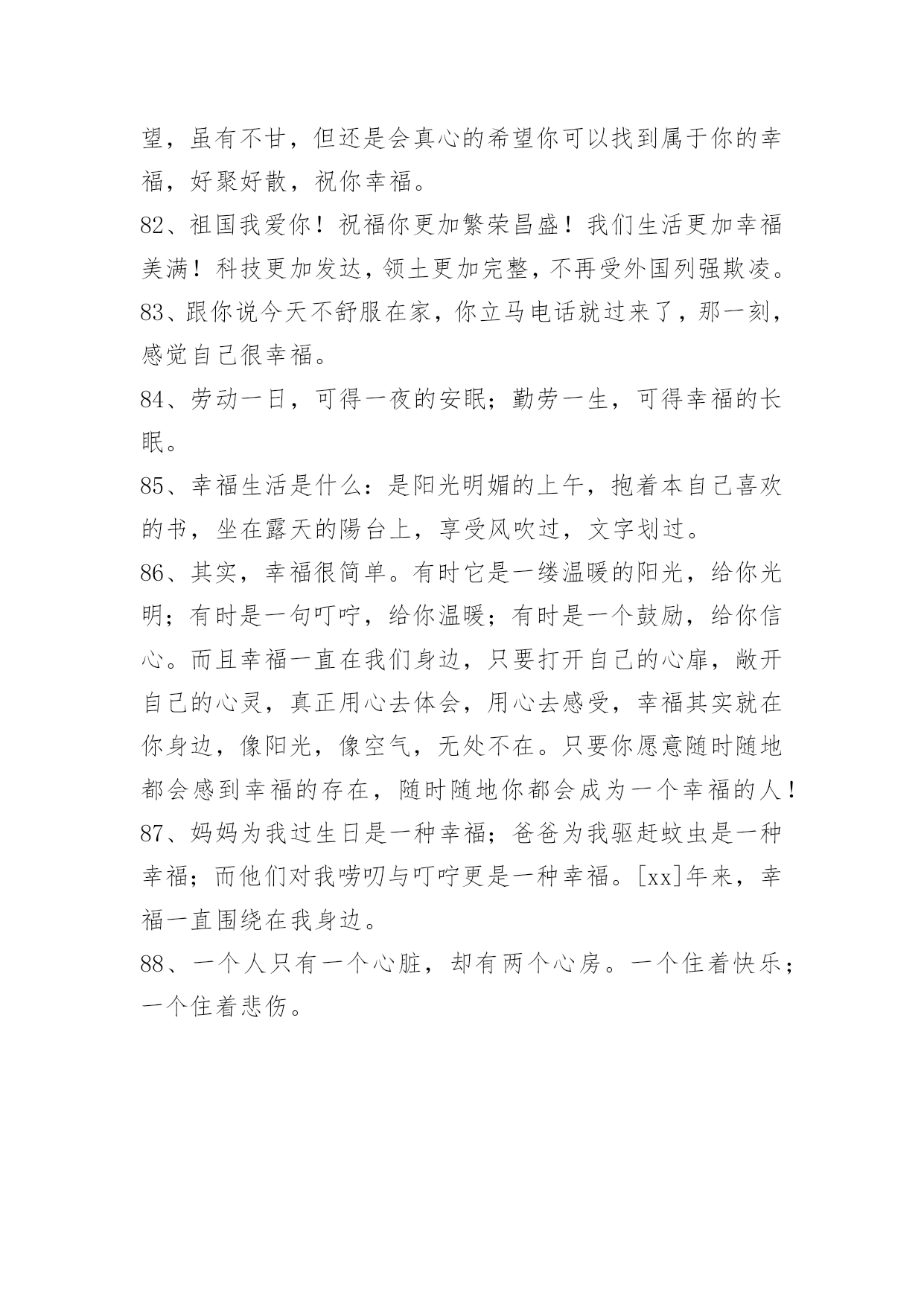 望，虽有不甘，但还是会真心的希望你可以找到属于你的幸福，好聚好散，祝你幸福。

82、祖国我爱你！祝福你更加繁荣昌盛！我们生活更加幸福美满！科技更加发达，领土更加完整，不再受外国列强欺凌。

83、跟你说今天不舒服在家，你立马电话就过来了，那一刻，感觉自己很幸福。

84、劳动一日，可得一夜的安眠；勤劳一生，可得幸福的长眠。

85、幸福生活是什么：是阳光明媚的上午，抱着本自己喜欢的书，坐在露天的陽台上，享受风吹过，文字划过。

86、其实，幸福很简单。有时它是一缕温暖的阳光，给你光明；有时是一句叮咛，给你温暖；有时是一个鼓励，给你信心。而且幸福一直在我们身边，只要打开自己的心扉，敞开自己的心灵，真正用心去体会，用心去感受，幸福其实就在你身边，像阳光，像空气，无处不在。只要你愿意随时随地都会感到幸福的存在，随时随地你都会成为一个幸福的人！

87、妈妈为我过生日是一种幸福；爸爸为我驱赶蚊虫是一种幸福；而他们对我唠叨与叮咛更是一种幸福。[xx]年来，幸福一直围绕在我身边。

88、一个人只有一个心脏，却有两个心房。一个住着快乐；一个住着悲伤。